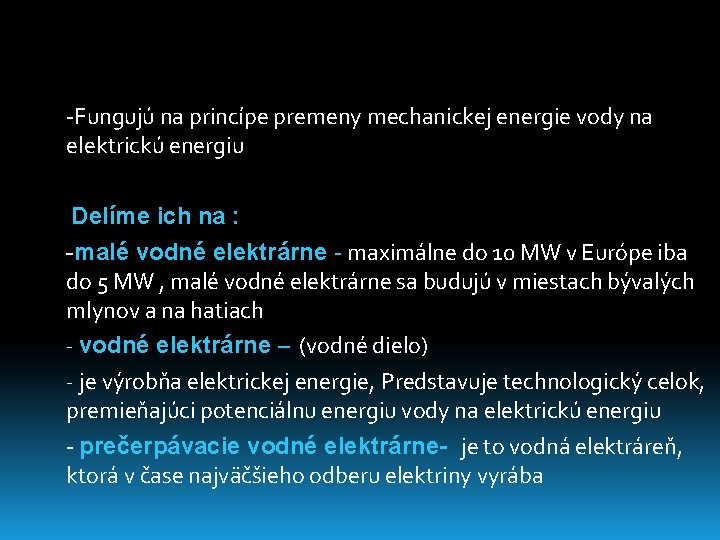 -Fungujú na princípe premeny mechanickej energie vody na elektrickú energiu

Delíme ich na :

-malé vodné elektrárne - maximálne do 10 MW v Európe iba do 5 MW , malé vodné elektrárne sa budujú v miestach bývalých mlynov a na hatiach

- vodné elektrárne – (vodné dielo)

- je výrobňa elektrickej energie, Predstavuje technologický celok, premieňajúci potenciálnu energiu vody na elektrickú energiu

- prečerpávacie vodné elektrárne- je to vodná elektráreň, ktorá v čase najväčšieho odberu elektriny vyrába